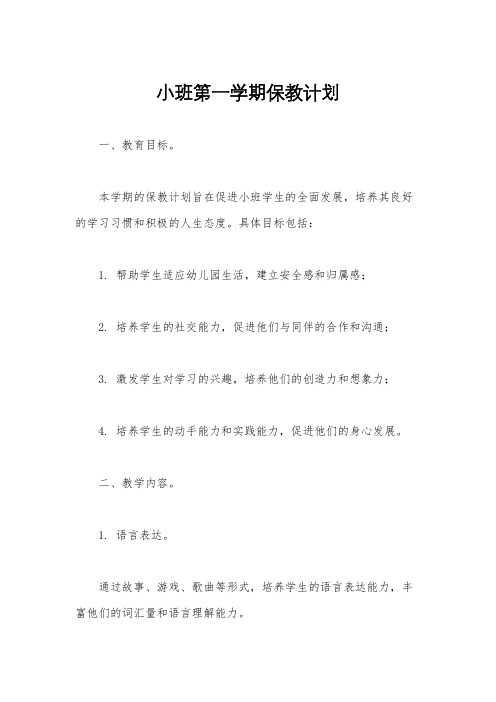 小班第一学期保教计划

一、教育目标。

本学期的保教计划旨在促进小班学生的全面发展，培养其良好的学习习惯和积极的人生态度。具体目标包括：

1. 帮助学生适应幼儿园生活，建立安全感和归属感；

2. 培养学生的社交能力，促进他们与同伴的合作和沟通；

3. 激发学生对学习的兴趣，培养他们的创造力和想象力；

4. 培养学生的动手能力和实践能力，促进他们的身心发展。

二、教学内容。

1. 语言表达。

通过故事、游戏、歌曲等形式，培养学生的语言表达能力，丰富他们的词汇量和语言理解能力。